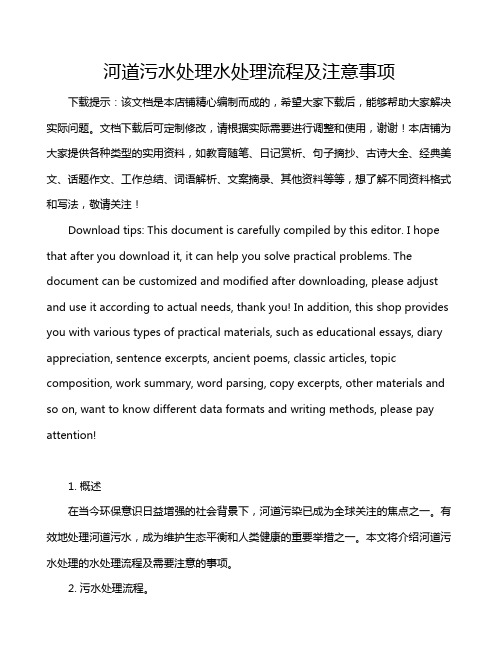 河道污水处理水处理流程及注意事项

下载提示：该文档是本店铺精心编制而成的，希望大家下载后，能够帮助大家解决实际问题。文档下载后可定制修改，请根据实际需要进行调整和使用，谢谢！本店铺为大家提供各种类型的实用资料，如教育随笔、日记赏析、句子摘抄、古诗大全、经典美文、话题作文、工作总结、词语解析、文案摘录、其他资料等等，想了解不同资料格式和写法，敬请关注！

Download tips: This document is carefully compiled by this editor. I hope that after you download it, it can help you solve practical problems. The document can be customized and modified after downloading, please adjust and use it according to actual needs, thank you! In addition, this shop provides you with various types of practical materials, such as educational essays, diary appreciation, sentence excerpts, ancient poems, classic articles, topic composition, work summary, word parsing, copy excerpts, other materials and so on, want to know different data formats and writing methods, please pay attention!

1. 概述

在当今环保意识日益增强的社会背景下，河道污染已成为全球关注的焦点之一。有效地处理河道污水，成为维护生态平衡和人类健康的重要举措之一。本文将介绍河道污水处理的水处理流程及需要注意的事项。

2. 污水处理流程。